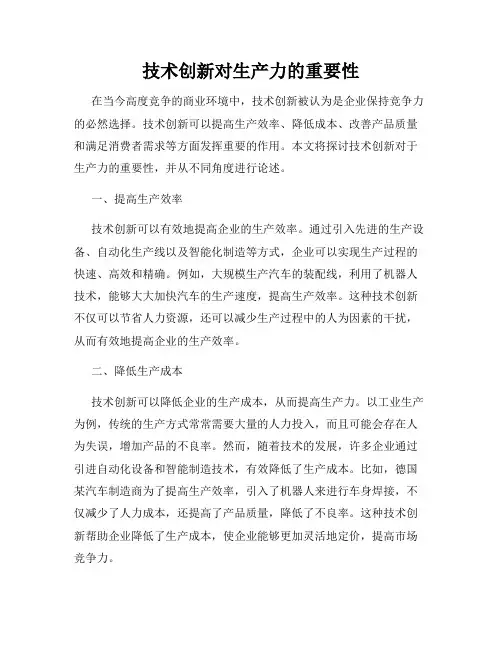 技术创新对生产力的重要性

在当今高度竞争的商业环境中，技术创新被认为是企业保持竞争力的必然选择。技术创新可以提高生产效率、降低成本、改善产品质量和满足消费者需求等方面发挥重要的作用。本文将探讨技术创新对于生产力的重要性，并从不同角度进行论述。

一、提高生产效率

技术创新可以有效地提高企业的生产效率。通过引入先进的生产设备、自动化生产线以及智能化制造等方式，企业可以实现生产过程的快速、高效和精确。例如，大规模生产汽车的装配线，利用了机器人技术，能够大大加快汽车的生产速度，提高生产效率。这种技术创新不仅可以节省人力资源，还可以减少生产过程中的人为因素的干扰，从而有效地提高企业的生产效率。

二、降低生产成本

技术创新可以降低企业的生产成本，从而提高生产力。以工业生产为例，传统的生产方式常常需要大量的人力投入，而且可能会存在人为失误，增加产品的不良率。然而，随着技术的发展，许多企业通过引进自动化设备和智能制造技术，有效降低了生产成本。比如，德国某汽车制造商为了提高生产效率，引入了机器人来进行车身焊接，不仅减少了人力成本，还提高了产品质量，降低了不良率。这种技术创新帮助企业降低了生产成本，使企业能够更加灵活地定价，提高市场竞争力。